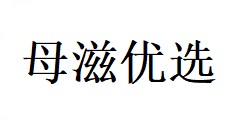 母滋优选